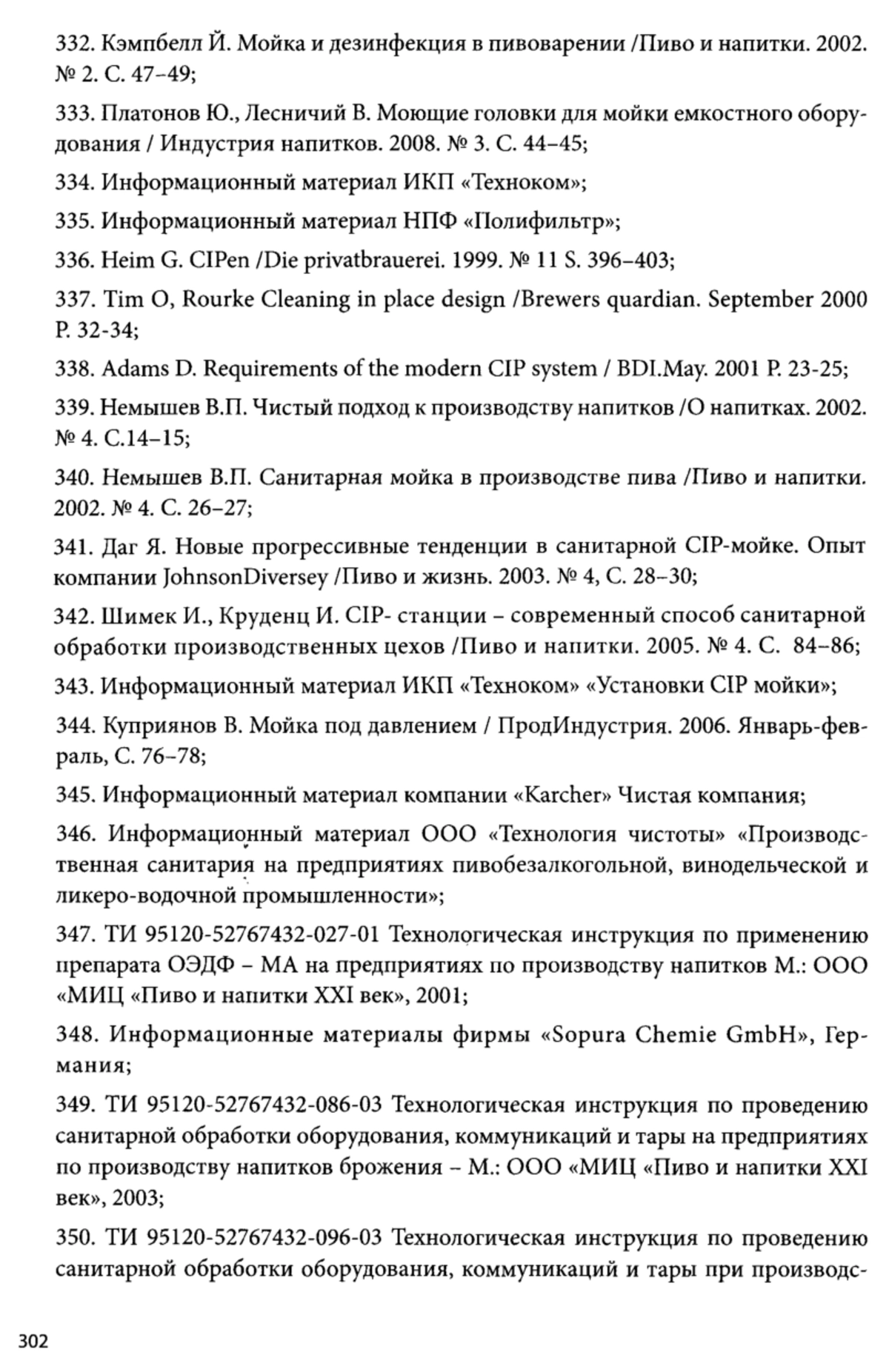 332. Кэмпбелл Й. Мойка и дезинфекция в пивоварении /Пиво и напитки. 2002. № 2. С. 47–49;

333. Платонов Ю., Лесничий В. Моющие головки для мойки емкостного оборудования / Индустрия напитков. 2008. № 3. С. 44–45;

334. Информационный материал ИКП «Техноком»;

335. Информационный материал НПФ «Полифильтр»;

336. Heim G. CIPen /Die privatbrauerei. 1999. № 11 S. 396–403;

337. Tim O, Rourke Cleaning in place design /Brewers quardian. September 2000 P. 32-34;

338. Adams D. Requirements of the modern CIP system / BDI.May. 2001 P. 23-25;

339. Немышев В.П. Чистый подход к производству напитков /О напитках. 2002. № 4. С.14–15;

340. Немышев В.П. Санитарная мойка в производстве пива /Пиво и напитки. 2002. № 4. С. 26–27;

341. Даг Я. Новые прогрессивные тенденции в санитарной CIP-мойке. Опыт компании JohnsonDiversey /Пиво и жизнь. 2003. № 4, С. 28–30;

342. Шимек И., Круденц И. CIP- станции – современный способ санитарной обработки производственных цехов /Пиво и напитки. 2005. № 4. С. 84–86;

343. Информационный материал ИКП «Техноком» «Установки CIP мойки»;

344. Куприянов В. Мойка под давлением / ПродИндустрия. 2006. Январь-февраль, С. 76–78;

345. Информационный материал компании «Karcher» Чистая компания;

346. Информационный материал ООО «Технология чистоты» «Производственная санитария на предприятиях пивобезалкогольной, винодельческой и ликеро-водочной промышленности»;

347. ТИ 95120-52767432-027-01 Технологическая инструкция по применению препарата ОЭДФ – МА на предприятиях по производству напитков М.: ООО «МИЦ «Пиво и напитки XXI век», 2001;

348. Информационные материалы фирмы «Sopura Chemie GmbH», Германия;

349. ТИ 95120-52767432-086-03 Технологическая инструкция по проведению санитарной обработки оборудования, коммуникаций и тары на предприятиях по производству напитков брожения – М.: ООО «МИЦ «Пиво и напитки XXI век», 2003;

350. ТИ 95120-52767432-096-03 Технологическая инструкция по проведению санитарной обработки оборудования, коммуникаций и тары при производс-

302